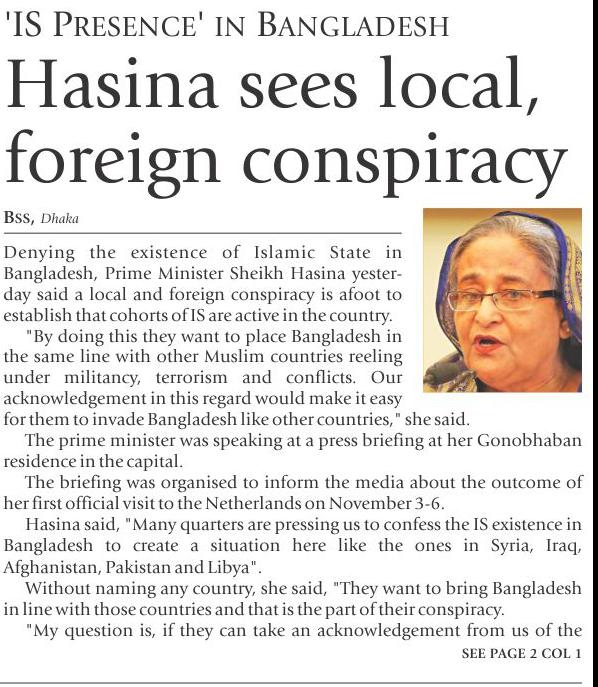 'IS PRESENCE' IN BANGLADESH

Hasina sees local, foreign conspiracy

BSS, Dhaka

Denying the existence of Islamic State in Bangladesh, Prime Minister Sheikh Hasina yesterday said a local and foreign conspiracy is afoot to establish that cohorts of IS are active in the country.

"By doing this they want to place Bangladesh in the same line with other Muslim countries reeling under militancy, terrorism and conflicts. Our acknowledgement in this regard would make it easy for them to invade Bangladesh like other countries," she said.

The prime minister was speaking at a press briefing at her Gonobhaban residence in the capital.

The briefing was organised to inform the media about the outcome of her first official visit to the Netherlands on November 3-6.

Hasina said, "Many quarters are pressing us to confess the IS existence in Bangladesh to create a situation here like the ones in Syria, Iraq, Afghanistan, Pakistan and Libya".

Without naming any country, she said, "They want to bring Bangladesh in line with those countries and that is the part of their conspiracy.

"My question is, if they can take an acknowledgement from us of the

SEE PAGE 2 COL 1